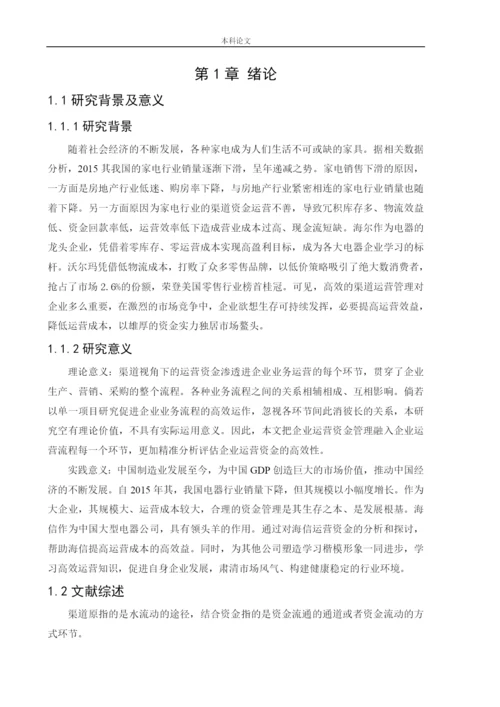 本科论文

第 1 章 绪论

1.1 研究背景及意义

1.1.1 研究背景

随着社会经济的不断发展，各种家电成为人们生活不可或缺的家具。据相关数据分析，2015 其我国的家电行业销量逐渐下滑，呈年递减之势。家电销售下滑的原因，一方面是房地产行业低迷、购房率下降，与房地产行业紧密相连的家电行业销量也随着下降。另一方面原因为家电行业的渠道资金运营不善，导致冗积库存多、物流效益低、资金回款率低，运营效率低下造成营业成本过高、现金流短缺。海尔作为电器的龙头企业，凭借着零库存、零运营成本实现高盈利目标，成为各大电器企业学习的标杆。沃尔玛凭借低物流成本，打败了众多零售品牌，以低价策略吸引了绝大数消费者，抢占了市场 2.6%的份额，荣登美国零售行业榜首桂冠。可见，高效的渠道运营管理对企业多么重要，在激烈的市场竞争中，企业欲想生存可持续发挥，必要提高运营效益，降低运营成本，以雄厚的资金实力独居市场鳌头。

1.1.2 研究意义

理论意义：渠道视角下的运营资金渗透进企业业务运营的每个环节，贯穿了企业生产、营销、采购的整个流程。各种业务流程之间的关系相辅相成、互相影响。倘若以单一项目研究促进企业业务流程的高效运作，忽视各环节间此消彼长的关系，本研究空有理论价值，不具有实际运用意义。因此，本文把企业运营资金管理融入企业运营流程每一个环节，更加精准分析评估企业运营资金的高效性。

实践意义：中国制造业发展至今，为中国 GDP 创造巨大的市场价值，推动中国经济的不断发展。自 2015 年其，我国电器行业销量下降，但其规模以小幅度增长。作为大企业，其规模大、运营成本较大，合理的资金管理是其生存之本、是发展根基。海信作为中国大型电器公司，具有领头羊的作用。通过对海信运营资金的分析和探讨，帮助海信提高运营成本的高效益。同时，为其他公司塑造学习楷模形象一同进步，学习高效运营知识，促进自身企业发展，肃清市场风气、构建健康稳定的行业环境。

1.2 文献综述

渠道原指的是水流动的途径，结合资金指的是资金流通的通道或者资金流动的方式环节。